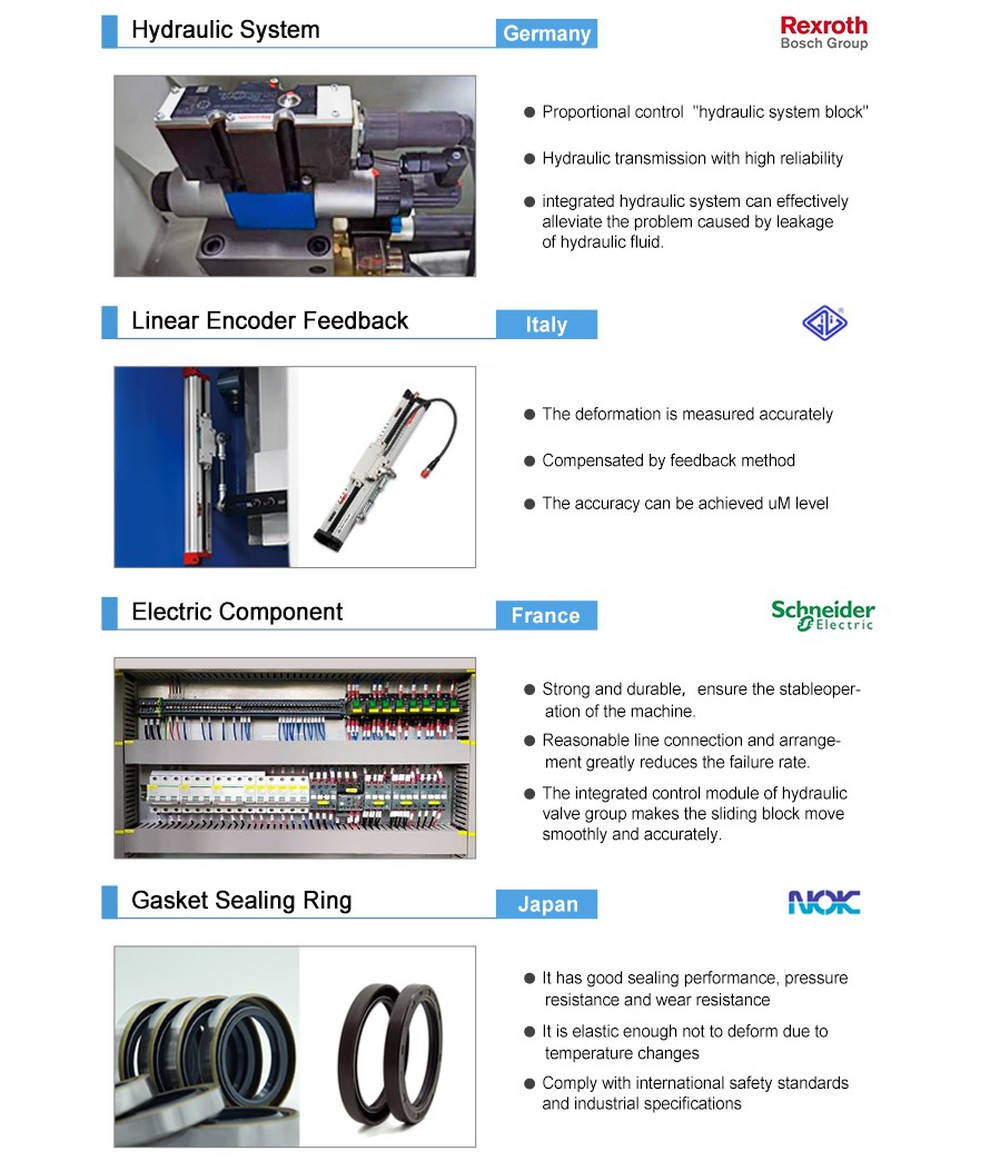 Hydraulic System
Germany
Rexroth
Bosch Group

● Proportional control "hydraulic system block"

● Hydraulic transmission with high reliability

● integrated hydraulic system can effectively alleviate the problem caused by leakage of hydraulic fluid.

Linear Encoder Feedback
Italy

● The deformation is measured accurately

● Compensated by feedback method

● The accuracy can be achieved uM level

Electric Component
France
Schneider Electric

● Strong and durable, ensure the stableoperation of the machine.

● Reasonable line connection and arrangement greatly reduces the failure rate.

● The integrated control module of hydraulic valve group makes the sliding block move smoothly and accurately.

Gasket Sealing Ring
Japan
NOK

● It has good sealing performance, pressure resistance and wear resistance

● It is elastic enough not to deform due to temperature changes

● Comply with international safety standards and industrial specifications